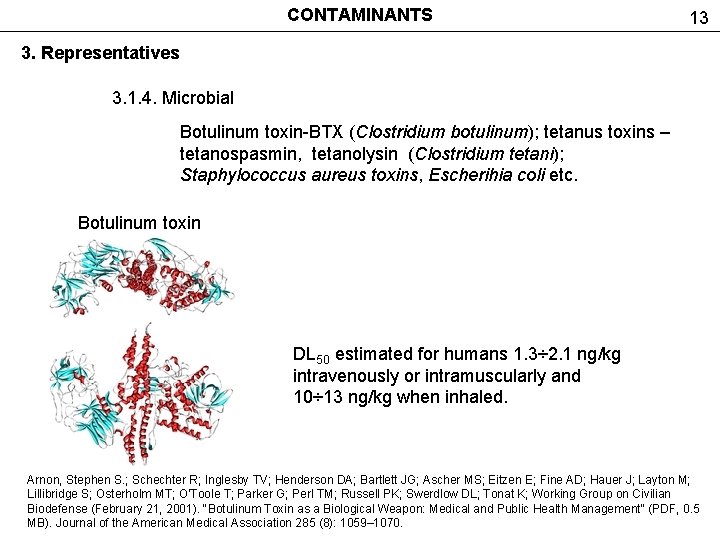 CONTAMINANTS

13

3. Representatives

3.1.4. Microbial

Botulinum toxin-BTX (Clostridium botulinum); tetanus toxins – tetanospasmin, tetanolysin (Clostridium tetani); Staphylococcus aureus toxins, Escherihia coli etc.

Botulinum toxin

$DL_{50}$ estimated for humans 1.3÷2.1 ng/kg intravenously or intramuscularly and 10÷13 ng/kg when inhaled.

Arnon, Stephen S.; Schechter R; Inglesby TV; Henderson DA; Bartlett JG; Ascher MS; Eitzen E; Fine AD; Hauer J; Layton M; Lillibridge S; Osterholm MT; O'Toole T; Parker G; Perl TM; Russell PK; Swerdlow DL; Tonat K; Working Group on Civilian Biodefense (February 21, 2001). "Botulinum Toxin as a Biological Weapon: Medical and Public Health Management" (PDF, 0.5 MB). Journal of the American Medical Association 285 (8): 1059–1070.